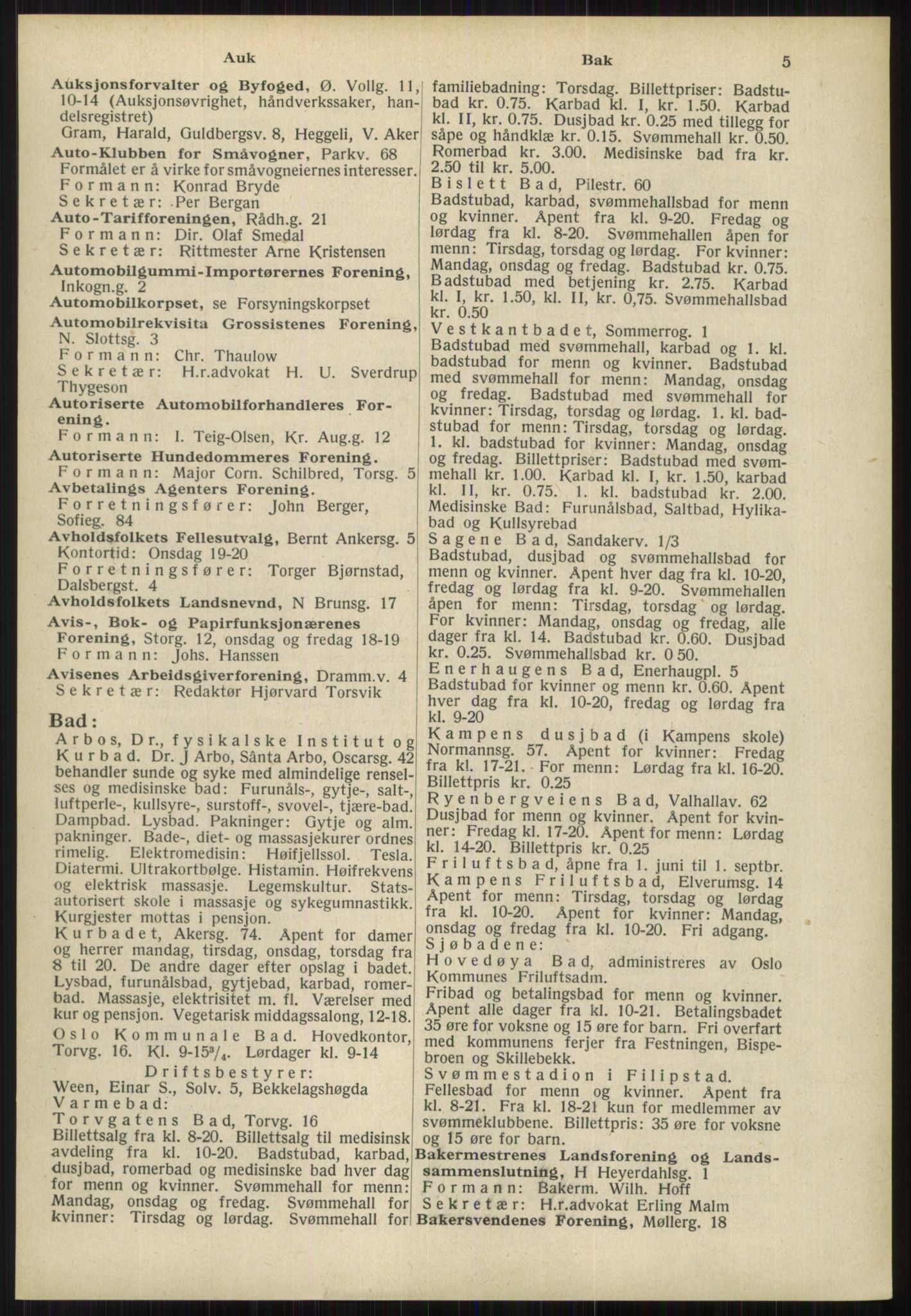 Auk Bak 5

Auksjonsforvalter og Byfoged, Ø. Vollg. 11, 10-14 (Auksjonsøvrighet, håndverkssaker, handelsregistret)
Gram, Harald, Guldbergsv. 8, Heggeli, V. Aker

Auto-Klubben for Småvogner, Parkv. 68
Formålet er å virke for småvogneiernes interesser.
Formann: Konrad Bryde
Sekretær: Per Bergan

Auto-Tarifforeningen, Rådh.g. 21
Formann: Dir. Olaf Smedal
Sekretær: Rittmester Arne Kristensen

Automobilgummi-Importørernes Forening, Inkogn.g. 2

Automobilkorpset, se Forsyningskorpset

Automobilrekvisita Grossistenes Forening, N. Slottsg. 3
Formann: Chr. Thaulow
Sekretær: H.r.advokat H. U. Sverdrup Thygeson

Autoriserte Automobilforhandleres Forening.
Formann: I. Teig-Olsen, Kr. Aug.g. 12

Autoriserte Hundedommeres Forening.
Formann: Major Corn. Schilbred, Torsg. 5

Avbetalings Agenters Forening.
Forretningsfører: John Berger, Sofieg. 84

Avholdsfolkets Fellesutvalg, Bernt Ankersg. 5
Kontortid: Onsdag 19-20
Forretningsfører: Torger Bjørnstad, Dalsbergst. 4

Avholdsfolkets Landsnevnd, N Brunsg. 17

Avis-, Bok- og Papirfunksjonærenes Forening, Storg. 12, onsdag og fredag 18-19
Formann: Johs. Hanssen

Avisenes Arbeidsgiverforening, Dramm.v. 4
Sekretær: Redaktør Hjørvard Torsvik

Bad:
Arbos, Dr., fysikalske Institut og Kurbad. Dr. J Arbo, Sånta Arbo, Oscarsg. 42 behandler sunde og syke med almindelige renselses og medisinske bad: Furunåls-, gytje-, salt-, luftperle-, kullsyre-, surstoff-, svovel-, tjære-bad. Dampbad. Lysbad. Pakninger: Gytje og alm. pakninger. Bade-, diet- og massasjekurer ordnes rimelig. Elektromedisin: Høifjellssol. Tesla. Diatermi. Ultrakortbølge. Histamin. Høifrekvens og elektrisk massasje. Legemskultur. Statsautorisert skole i massasje og sykegumnastikk. Kurgjester mottas i pensjon.
Kurbadet, Akersg. 74. Åpent for damer og herrer mandag, tirsdag, onsdag, torsdag fra 8 til 20. De andre dager efter opslag i badet. Lysbad, furunålsbad, gytjebad, karbad, romerbad. Massasje, elektrisitet m. fl. Værelser med kur og pensjon. Vegetarisk middagssalong, 12-18.
Oslo Kommunale Bad. Hovedkontor, Torvg. 16. Kl. 9-15$^3/_4$. Lørdager kl. 9-14
Driftsbestyrer:
Ween, Einar S., Solv. 5, Bekkelagshøgda
Varmebad:
Torvgatens Bad, Torvg. 16
Billettsalg fra kl. 8-20. Billettsalg til medisinsk avdeling fra kl. 10-20. Badstubad, karbad, dusjbad, romerbad og medisinske bad hver dag for menn og kvinner. Svømmehall for menn: Mandag, onsdag og fredag. Svømmehall for kvinner: Tirsdag og lørdag. Svømmehall for familiebadning: Torsdag. Billettpriser: Badstubad kr. 0.75. Karbad kl. I, kr. 1.50. Karbad kl. II, kr. 0.75. Dusjbad kr. 0.25 med tillegg for såpe og håndklæ kr. 0.15. Svømmehall kr. 0.50. Romerbad kr. 3.00. Medisinske bad fra kr. 2.50 til kr. 5.00.
Bislett Bad, Pilestr. 60
Badstubad, karbad, svømmehallsbad for menn og kvinner. Åpent fra kl. 9-20. Fredag og lørdag fra kl. 8-20. Svømmehallen åpen for menn: Tirsdag, torsdag og lørdag. For kvinner: Mandag, onsdag og fredag. Badstubad kr. 0.75. Badstubad med betjening kr. 2.75. Karbad kl. I, kr. 1.50, kl. II, kr. 0,75. Svømmehallsbad kr. 0.50
Vestkantbadet, Sommerrog. 1
Badstubad med svømmehall, karbad og 1. kl. badstubad for menn og kvinner. Badstubad med svømmehall for menn: Mandag, onsdag og fredag. Badstubad med svømmehall for kvinner: Tirsdag, torsdag og lørdag. 1. kl. badstubad for menn: Tirsdag, torsdag og lørdag. 1. kl. badstubad for kvinner: Mandag, onsdag og fredag. Billettpriser: Badstubad med svømmehall kr. 1.00. Karbad kl. I, kr. 1.50, karbad kl. II, kr. 0.75. 1. kl. badstubad kr. 2.00. Medisinske Bad: Furunålsbad, Saltbad, Hylikabad og Kullsyrebad
Sagene Bad, Sandakerv. 1/3
Badstubad, dusjbad og svømmehallsbad for menn og kvinner. Åpent hver dag fra kl. 10-20, fredag og lørdag fra kl. 9-20. Svømmehallen åpen for menn: Tirsdag, torsdag og lørdag. For kvinner: Mandag, onsdag og fredag, alle dager fra kl. 14. Badstubad kr. 0.60. Dusjbad kr. 0.25. Svømmehallsbad kr. 0 50.
Enerhaugens Bad, Enerhaugpl. 5
Badstubad for kvinner og menn kr. 0.60. Åpent hver dag fra kl. 10-20, fredag og lørdag fra kl. 9-20
Kampens dusjbad (i Kampens skole) Normannsg. 57. Åpent for kvinner: Fredag fra kl. 17-21. For menn: Lørdag fra kl. 16-20. Billettpris kr. 0.25
Ryenbergveiens Bad, Valhallav. 62
Dusjbad for menn og kvinner. Åpent for kvinner: Fredag kl. 17-20. Åpent for menn: Lørdag kl. 14-20. Billettpris kr. 0.25
Friluftsbad, åpne fra 1. juni til 1. septbr.
Kampens Friluftsbad, Elverumsg. 14
Åpent for menn: Tirsdag, torsdag og lørdag fra kl. 10-20. Åpent for kvinner: Mandag, onsdag og fredag fra kl. 10-20. Fri adgang.
Sjøbadene:
Hovedøya Bad, administreres av Oslo Kommunes Friluftsadm.
Fribad og betalingsbad for menn og kvinner. Åpent alle dager fra kl. 10-21. Betalingsbadet 35 øre for voksne og 15 øre for barn. Fri overfart med kommunens ferjer fra Festningen, Bispebroen og Skillebekk.
Svømmestadion i Filipstad.
Fellesbad for menn og kvinner. Åpent fra kl. 8-21. Fra kl. 18-21 kun for medlemmer av svømmeklubbene. Billettpris: 35 øre for voksne og 15 øre for barn.

Bakermestrenes Landsforening og Landssammenslutning, H Heyerdahlsg. 1
Formann: Bakerm. Wilh. Hoff
Sekretær: H.r.advokat Erling Malm

Bakersvendenes Forening, Møllerg. 18